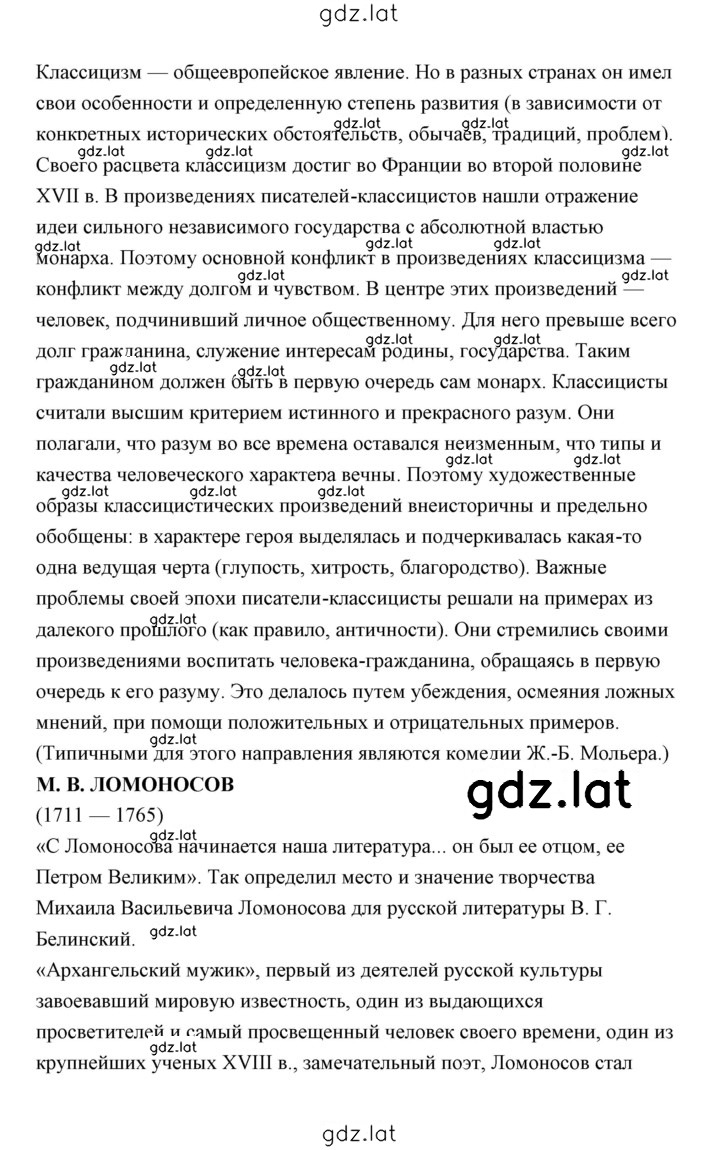 gdz.lat

Классицизм — общеевропейское явление. Но в разных странах он имел свои особенности и определенную степень развития (в зависимости от конкретных исторических обстоятельств, обычаев, традиций, проблем). Своего расцвета классицизм достиг во Франции во второй половине XVII в. В произведениях писателей-классицистов нашли отражение идеи сильного независимого государства с абсолютной властью монарха. Поэтому основной конфликт в произведениях классицизма — конфликт между долгом и чувством. В центре этих произведений — человек, подчинивший личное общественному. Для него превыше всего долг гражданина, служение интересам родины, государства. Таким гражданином должен быть в первую очередь сам монарх. Классицисты считали высшим критерием истинного и прекрасного разум. Они полагали, что разум во все времена оставался неизменным, что типы и качества человеческого характера вечны. Поэтому художественные образы классицистических произведений внеисторичны и предельно обобщены: в характере героя выделялась и подчеркивалась какая-то одна ведущая черта (глупость, хитрость, благородство). Важные проблемы своей эпохи писатели-классицисты решали на примерах из далекого прошлого (как правило, античности). Они стремились своими произведениями воспитать человека-гражданина, обращаясь в первую очередь к его разуму. Это делалось путем убеждения, осмеяния ложных мнений, при помощи положительных и отрицательных примеров. (Типичными для этого направления являются комедии Ж.-Б. Мольера.)

М. В. ЛОМОНОСОВ

gdz.lat

(1711 — 1765)

«С Ломоносова начинается наша литература... он был ее отцом, ее Петром Великим». Так определил место и значение творчества Михаила Васильевича Ломоносова для русской литературы В. Г. Белинский.

«Архангельский мужик», первый из деятелей русской культуры завоевавший мировую известность, один из выдающихся просветителей и самый просвещенный человек своего времени, один из крупнейших ученых XVIII в., замечательный поэт, Ломоносов стал

gdz.lat